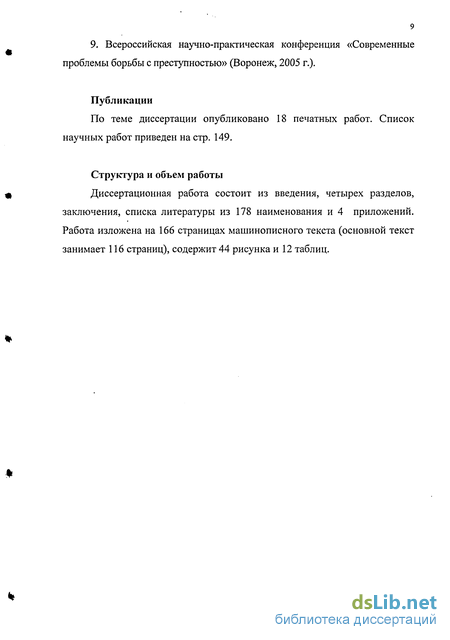 9

9. Всероссийская научно-практическая конференция «Современные проблемы борьбы с преступностью» (Воронеж, 2005 г.).

Публикации

По теме диссертации опубликовано 18 печатных работ. Список научных работ приведен на стр. 149.

Структура и объем работы

Диссертационная работа состоит из введения, четырех разделов, заключения, списка литературы из 178 наименования и 4 приложений. Работа изложена на 166 страницах машинописного текста (основной текст занимает 116 страниц), содержит 44 рисунка и 12 таблиц.

dsLib.net
библиотека диссертаций